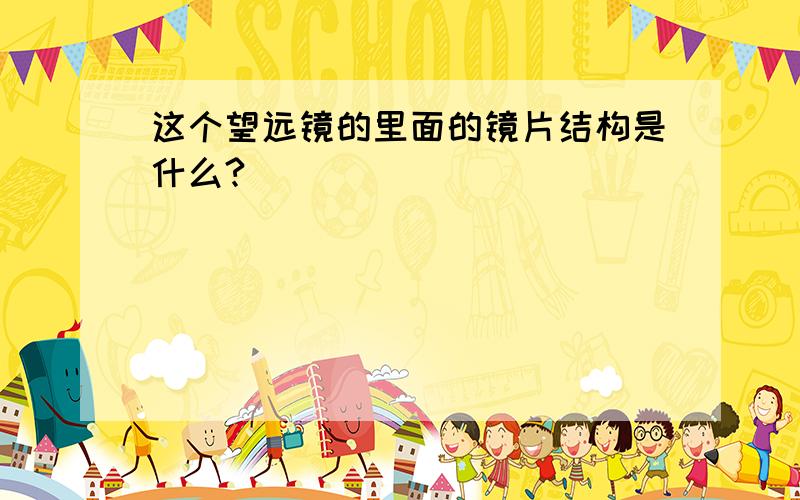 SCHOOL

这个望远镜的里面的镜片结构是什么?